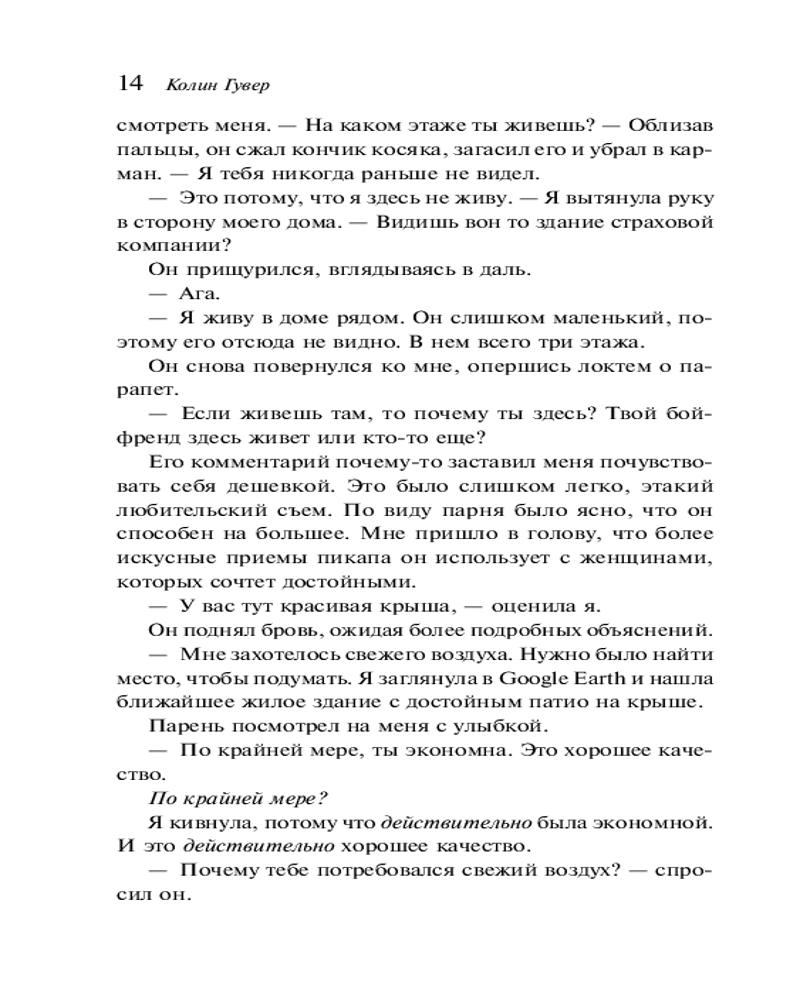 14 Колин Гувер

смотреть меня. — На каком этаже ты живешь? — Облизав пальцы, он сжал кончик косяка, загасил его и убрал в карман. — Я тебя никогда раньше не видел.

— Это потому, что я здесь не живу. — Я вытянула руку в сторону моего дома. — Видишь вон то здание страховой компании?

Он прищурился, вглядываясь в даль.

— Ага.

— Я живу в доме рядом. Он слишком маленький, поэтому его отсюда не видно. В нем всего три этажа.

Он снова повернулся ко мне, опершись локтем о парапет.

— Если живешь там, то почему ты здесь? Твой бойфренд здесь живет или кто-то еще?

Его комментарий почему-то заставил меня почувствовать себя дешевкой. Это было слишком легко, этакий любительский съем. По виду парня было ясно, что он способен на большее. Мне пришло в голову, что более искусные приемы пикапа он использует с женщинами, которых сочтет достойными.

— У вас тут красивая крыша, — оценила я.

Он поднял бровь, ожидая более подробных объяснений.

— Мне захотелось свежего воздуха. Нужно было найти место, чтобы подумать. Я заглянула в Google Earth и нашла ближайшее жилое здание с достойным патио на крыше.

Парень посмотрел на меня с улыбкой.

— По крайней мере, ты экономна. Это хорошее качество.

По крайней мере?

Я кивнула, потому что действительно была экономной. И это действительно хорошее качество.

— Почему тебе потребовался свежий воздух? — спросил он.